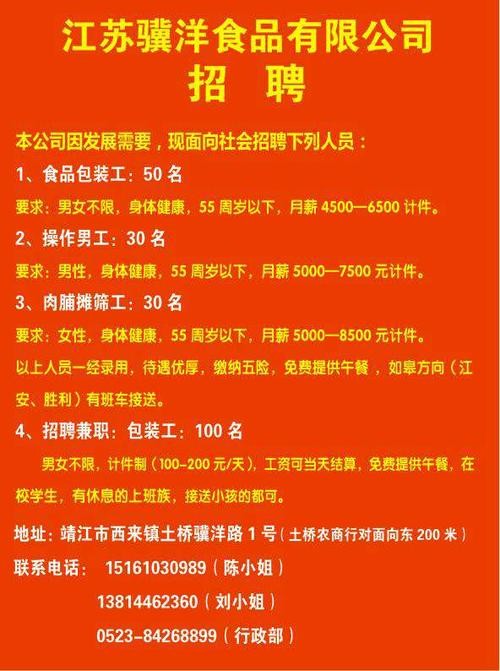 江苏骥洋食品有限公司
招　聘

本公司因发展需要，现面向社会招聘下列人员：

1、食品包装工：50 名

要求：男女不限，身体健康，55 周岁以下，月薪 4500—6500 计件。

2、操作男工：30 名

要求：男性，身体健康，55 周岁以下，月薪 5000—7500 元计件。

3、肉脯摊筛工：30 名

要求：女性，身体健康，55 周岁以下，月薪 5000—8500 元计件。

以上人员一经录用，待遇优厚，缴纳五险，免费提供午餐，如皋方向（江安、胜利）有班车接送。

4、招聘兼职：包装工：100 名

男女不限，计件制（100-200 元/天），工资可当天结算，免费提供午餐，在校学生，有休息的上班族，接送小孩的都可。

地址：靖江市西来镇土桥骥洋路 1 号（土桥农商行对面向东 200 米）

联系电话： 15161030989（陈小姐）

13814462360（刘小姐）

0523-84268899（行政部）